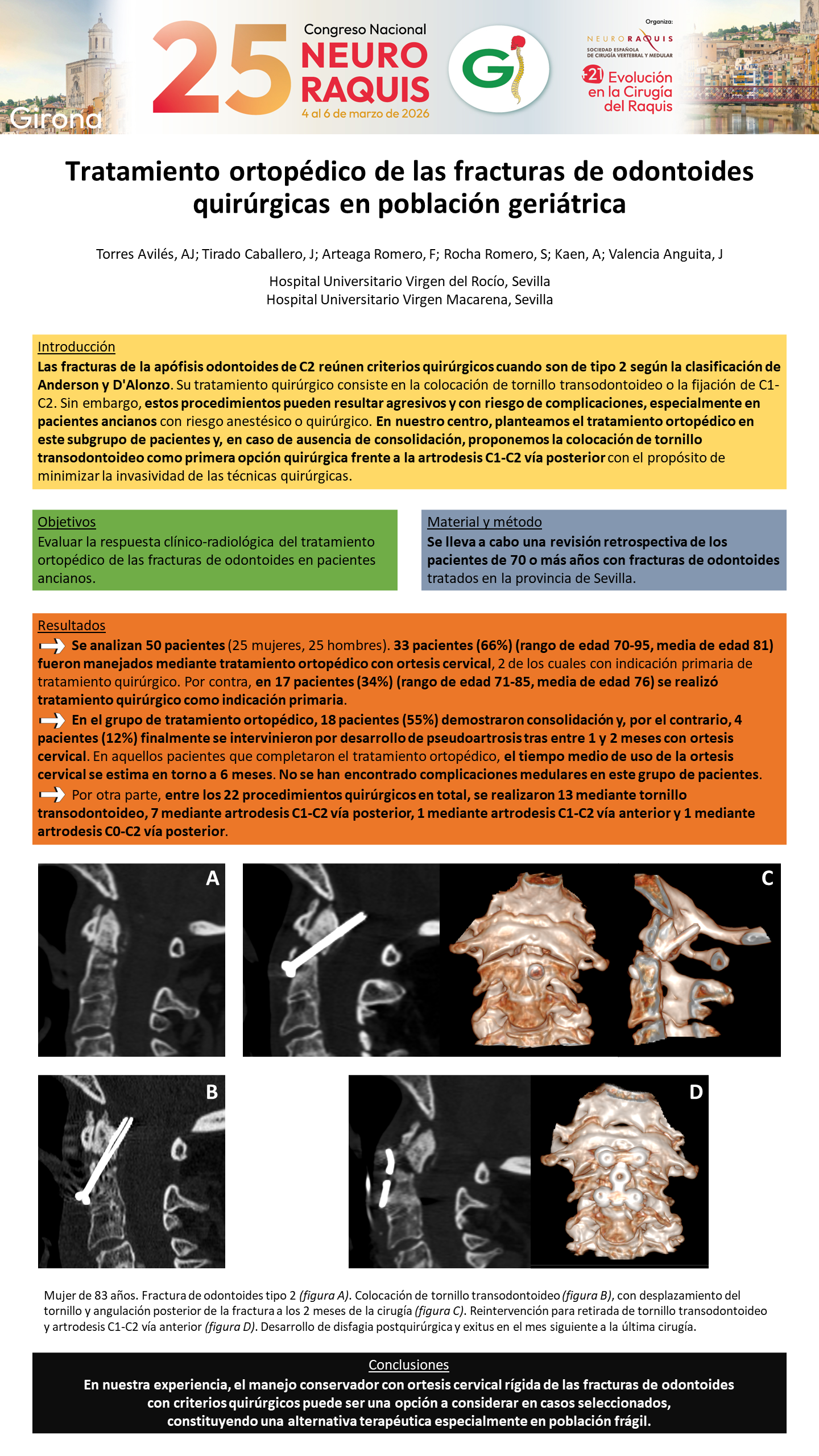 Girona

25 Congreso Nacional NEURO RAQUIS
4 al 6 de marzo de 2026

Gi

Organiza:
NEURORAQUIS
SOCIEDAD ESPAÑOLA DE CIRUGÍA VERTEBRAL Y MEDULAR

+21 Evolución en la Cirugía del Raquis

Tratamiento ortopédico de las fracturas de odontoides quirúrgicas en población geriátrica

Torres Avilés, AJ; Tirado Caballero, J; Arteaga Romero, F; Rocha Romero, S; Kaen, A; Valencia Anguita, J

Hospital Universitario Virgen del Rocío, Sevilla
Hospital Universitario Virgen Macarena, Sevilla

Introducción
Las fracturas de la apófisis odontoides de C2 reúnen criterios quirúrgicos cuando son de tipo 2 según la clasificación de Anderson y D'Alonzo. Su tratamiento quirúrgico consiste en la colocación de tornillo transodontoideo o la fijación de C1-C2. Sin embargo, estos procedimientos pueden resultar agresivos y con riesgo de complicaciones, especialmente en pacientes ancianos con riesgo anestésico o quirúrgico. En nuestro centro, planteamos el tratamiento ortopédico en este subgrupo de pacientes y, en caso de ausencia de consolidación, proponemos la colocación de tornillo transodontoideo como primera opción quirúrgica frente a la artrodesis C1-C2 vía posterior con el propósito de minimizar la invasividad de las técnicas quirúrgicas.

Objetivos
Evaluar la respuesta clínico-radiológica del tratamiento ortopédico de las fracturas de odontoides en pacientes ancianos.

Material y método
Se lleva a cabo una revisión retrospectiva de los pacientes de 70 o más años con fracturas de odontoides tratados en la provincia de Sevilla.

Resultados
Se analizan 50 pacientes (25 mujeres, 25 hombres). 33 pacientes (66%) (rango de edad 70-95, media de edad 81) fueron manejados mediante tratamiento ortopédico con ortesis cervical, 2 de los cuales con indicación primaria de tratamiento quirúrgico. Por contra, en 17 pacientes (34%) (rango de edad 71-85, media de edad 76) se realizó tratamiento quirúrgico como indicación primaria.
En el grupo de tratamiento ortopédico, 18 pacientes (55%) demostraron consolidación y, por el contrario, 4 pacientes (12%) finalmente se intervinieron por desarrollo de pseudoartrosis tras entre 1 y 2 meses con ortesis cervical. En aquellos pacientes que completaron el tratamiento ortopédico, el tiempo medio de uso de la ortesis cervical se estima en torno a 6 meses. No se han encontrado complicaciones medulares en este grupo de pacientes.
Por otra parte, entre los 22 procedimientos quirúrgicos en total, se realizaron 13 mediante tornillo transodontoideo, 7 mediante artrodesis C1-C2 vía posterior, 1 mediante artrodesis C1-C2 vía anterior y 1 mediante artrodesis C0-C2 vía posterior.

A
C
B
D

Mujer de 83 años. Fractura de odontoides tipo 2 (figura A). Colocación de tornillo transodontoideo (figura B), con desplazamiento del tornillo y angulación posterior de la fractura a los 2 meses de la cirugía (figura C). Reintervención para retirada de tornillo transodontoideo y artrodesis C1-C2 vía anterior (figura D). Desarrollo de disfagia postquirúrgica y exitus en el mes siguiente a la última cirugía.

Conclusiones
En nuestra experiencia, el manejo conservador con ortesis cervical rígida de las fracturas de odontoides con criterios quirúrgicos puede ser una opción a considerar en casos seleccionados, constituyendo una alternativa terapéutica especialmente en población frágil.